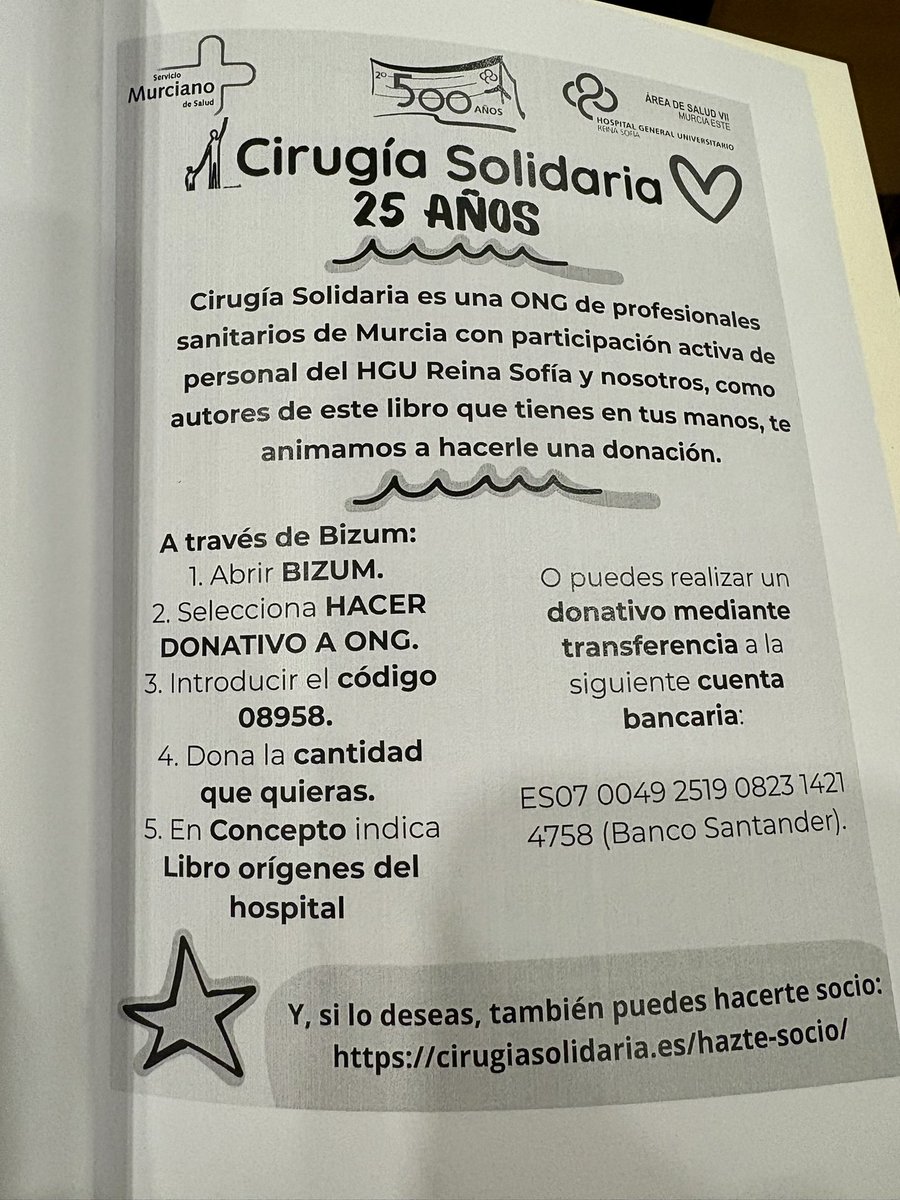 Servicio Murciano de Salud

2º 500 AÑOS

ÁREA DE SALUD VII MURCIA ESTE
HOSPITAL GENERAL UNIVERSITARIO REINA SOFÍA

Cirugía Solidaria
25 AÑOS

Cirugía Solidaria es una ONG de profesionales sanitarios de Murcia con participación activa de personal del HGU Reina Sofía y nosotros, como autores de este libro que tienes en tus manos, te animamos a hacerle una donación.

A través de Bizum:
1. Abrir BIZUM.
2. Selecciona HACER DONATIVO A ONG.
3. Introducir el código 08958.
4. Dona la cantidad que quieras.
5. En Concepto indica Libro orígenes del hospital

O puedes realizar un donativo mediante transferencia a la siguiente cuenta bancaria:

ES07 0049 2519 0823 1421 4758 (Banco Santander).

Y, si lo deseas, también puedes hacerte socio:
https://cirugiasolidaria.es/hazte-socio/